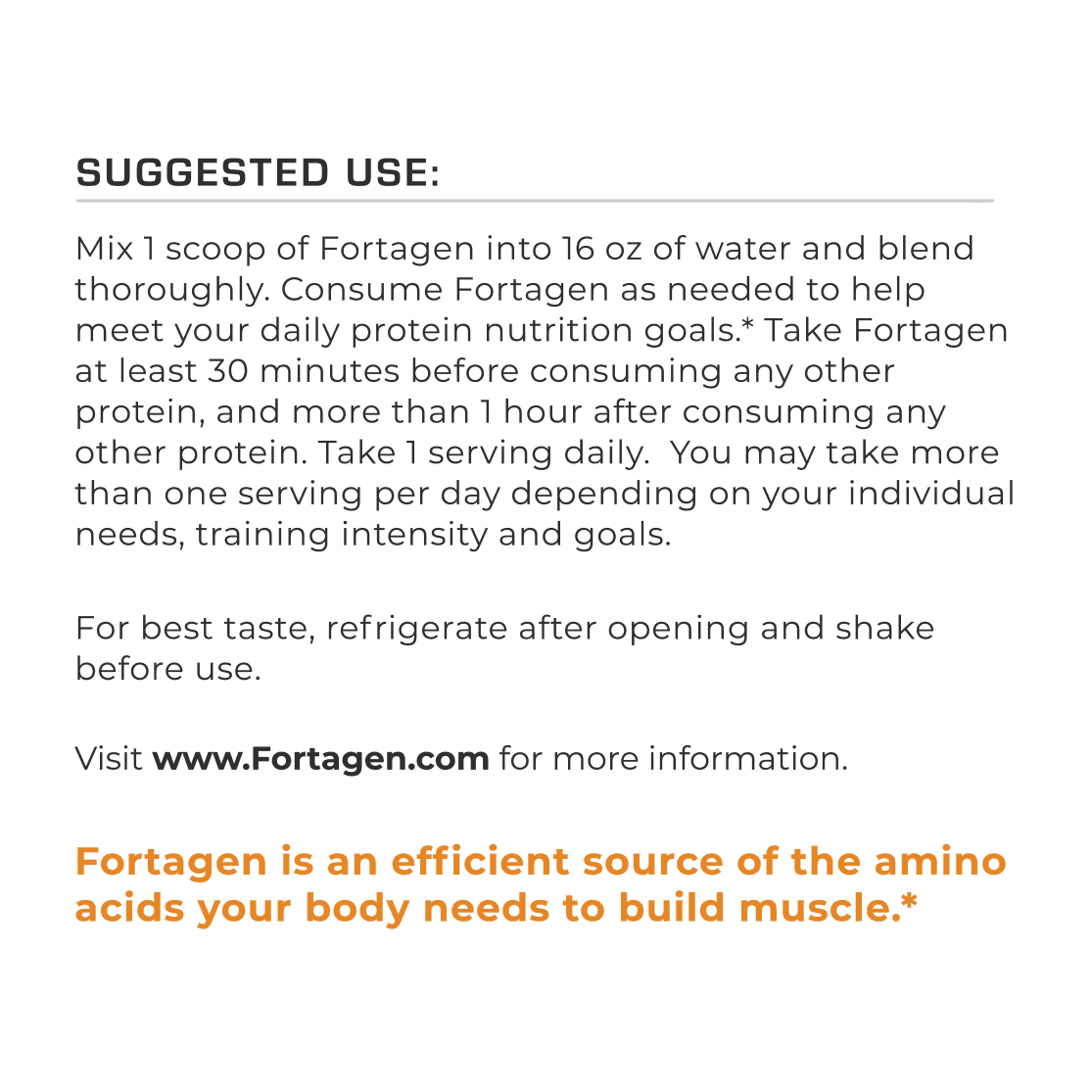 SUGGESTED USE:

Mix 1 scoop of Fortagen into 16 oz of water and blend thoroughly. Consume Fortagen as needed to help meet your daily protein nutrition goals.* Take Fortagen at least 30 minutes before consuming any other protein, and more than 1 hour after consuming any other protein. Take 1 serving daily. You may take more than one serving per day depending on your individual needs, training intensity and goals.

For best taste, refrigerate after opening and shake before use.

Visit www.Fortagen.com for more information.

Fortagen is an efficient source of the amino acids your body needs to build muscle.*